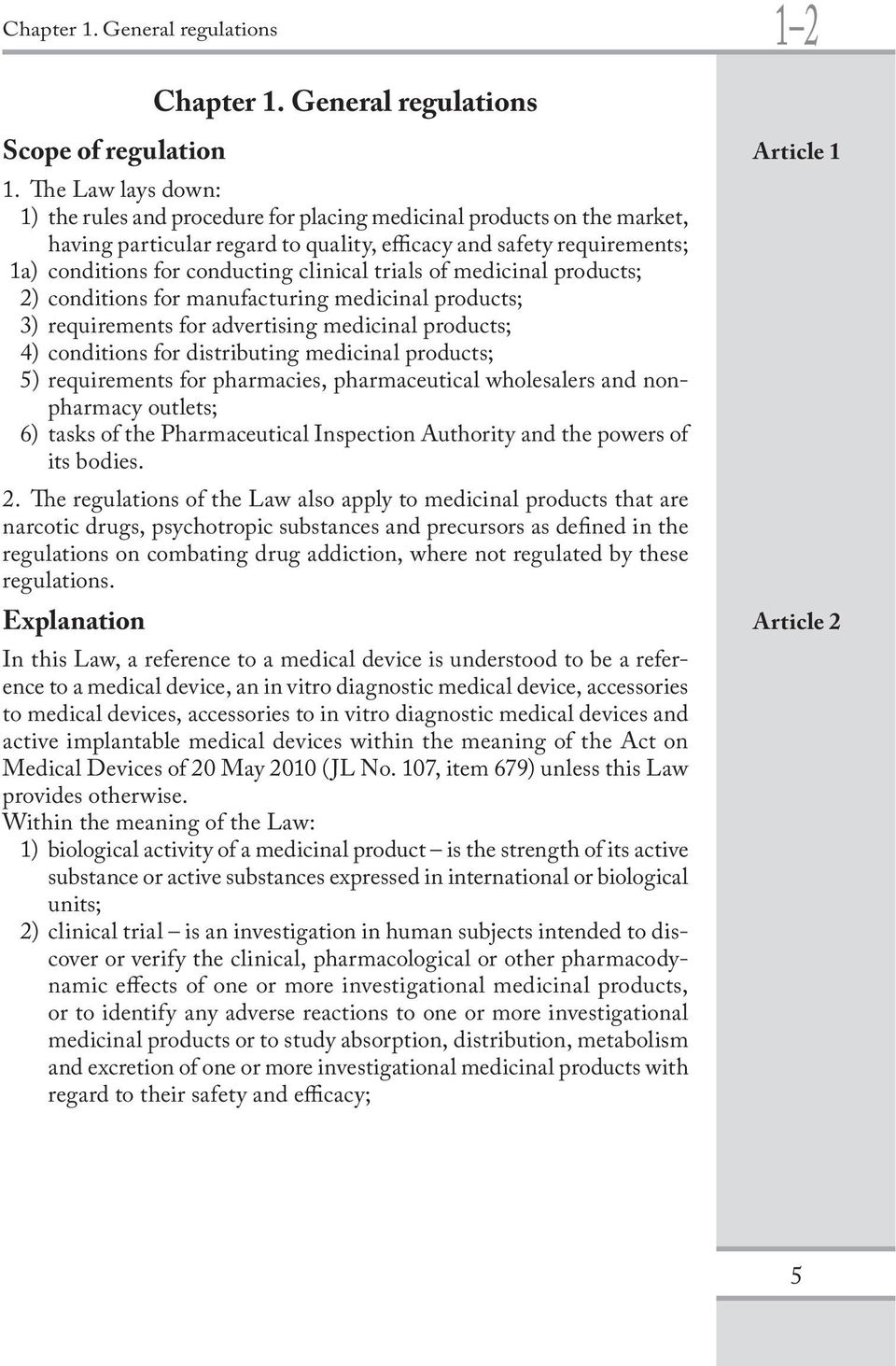 Chapter 1. General regulations

1–2

Chapter 1. General regulations

Scope of regulation

Article 1

1. The Law lays down:
1) the rules and procedure for placing medicinal products on the market, having particular regard to quality, efficacy and safety requirements;
1a) conditions for conducting clinical trials of medicinal products;
2) conditions for manufacturing medicinal products;
3) requirements for advertising medicinal products;
4) conditions for distributing medicinal products;
5) requirements for pharmacies, pharmaceutical wholesalers and non-pharmacy outlets;
6) tasks of the Pharmaceutical Inspection Authority and the powers of its bodies.

2. The regulations of the Law also apply to medicinal products that are narcotic drugs, psychotropic substances and precursors as defined in the regulations on combating drug addiction, where not regulated by these regulations.

Explanation

Article 2

In this Law, a reference to a medical device is understood to be a reference to a medical device, an in vitro diagnostic medical device, accessories to medical devices, accessories to in vitro diagnostic medical devices and active implantable medical devices within the meaning of the Act on Medical Devices of 20 May 2010 (JL No. 107, item 679) unless this Law provides otherwise.

Within the meaning of the Law:
1) biological activity of a medicinal product – is the strength of its active substance or active substances expressed in international or biological units;
2) clinical trial – is an investigation in human subjects intended to discover or verify the clinical, pharmacological or other pharmacodynamic effects of one or more investigational medicinal products, or to identify any adverse reactions to one or more investigational medicinal products or to study absorption, distribution, metabolism and excretion of one or more investigational medicinal products with regard to their safety and efficacy;

5